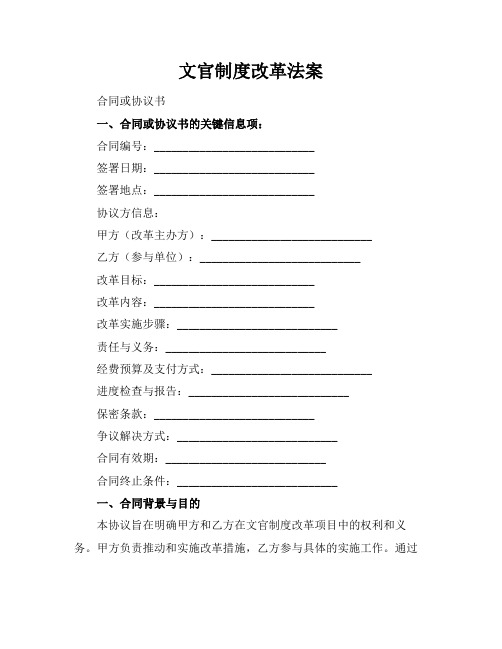 文官制度改革法案

合同或协议书

一、合同或协议书的关键信息项：

合同编号：____________________________

签署日期：____________________________

签署地点：____________________________

协议方信息：

甲方（改革主办方）：____________________________

乙方（参与单位）：____________________________

改革目标：____________________________

改革内容：____________________________

改革实施步骤：____________________________

责任与义务：____________________________

经费预算及支付方式：____________________________

进度检查与报告：____________________________

保密条款：____________________________

争议解决方式：____________________________

合同有效期：____________________________

合同终止条件：____________________________

一、合同背景与目的

本协议旨在明确甲方和乙方在文官制度改革项目中的权利和义务。甲方负责推动和实施改革措施，乙方参与具体的实施工作。通过